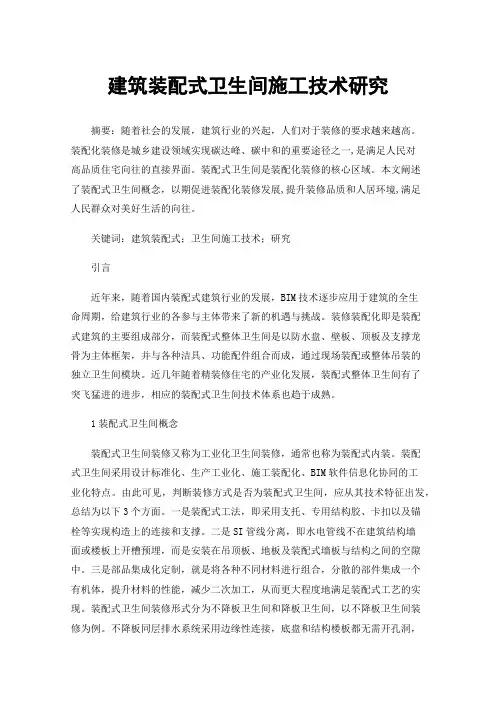 建筑装配式卫生间施工技术研究

摘要：随着社会的发展，建筑行业的兴起，人们对于装修的要求越来越高。装配化装修是城乡建设领域实现碳达峰、碳中和的重要途径之一，是满足人民对高品质住宅向往的直接界面。装配式卫生间是装配化装修的核心区域。本文阐述了装配式卫生间概念，以期促进装配化装修发展，提升装修品质和人居环境，满足人民群众对美好生活的向往。

关键词：建筑装配式；卫生间施工技术；研究

引言

近年来，随着国内装配式建筑行业的发展，BIM技术逐步应用于建筑的全生命周期，给建筑行业的各参与主体带来了新的机遇与挑战。装修装配化即是装配式建筑的主要组成部分，而装配式整体卫生间是以防水盘、壁板、顶板及支撑龙骨为主体框架，并与各种洁具、功能配件组合而成，通过现场装配或整体吊装的独立卫生间模块。近几年随着精装修住宅的产业化发展，装配式整体卫生间有了突飞猛进的进步，相应的装配式卫生间技术体系也趋于成熟。

1装配式卫生间概念

装配式卫生间装修又称为工业化卫生间装修，通常也称为装配式内装。装配式卫生间采用设计标准化、生产工业化、施工装配化、BIM软件信息化协同的工业化特点。由此可见，判断装修方式是否为装配式卫生间，应从其技术特征出发，总结为以下3个方面。一是装配式工法，即采用支托、专用结构胶、卡扣以及锚栓等实现构造上的连接和支撑。二是SI管线分离，即水电管线不在建筑结构墙面或楼板上开槽预埋，而是安装在吊顶板、地板及装配式墙板与结构之间的空隙中。三是部品集成化定制，就是将各种不同材料进行组合，分散的部件集成一个有机体，提升材料的性能，减少二次加工，从而更大程度地满足装配式工艺的实现。装配式卫生间装修形式分为不降板卫生间和降板卫生间，以不降板卫生间装修为例。不降板同层排水系统采用边缘性连接，底盘和结构楼板都无需开孔洞，